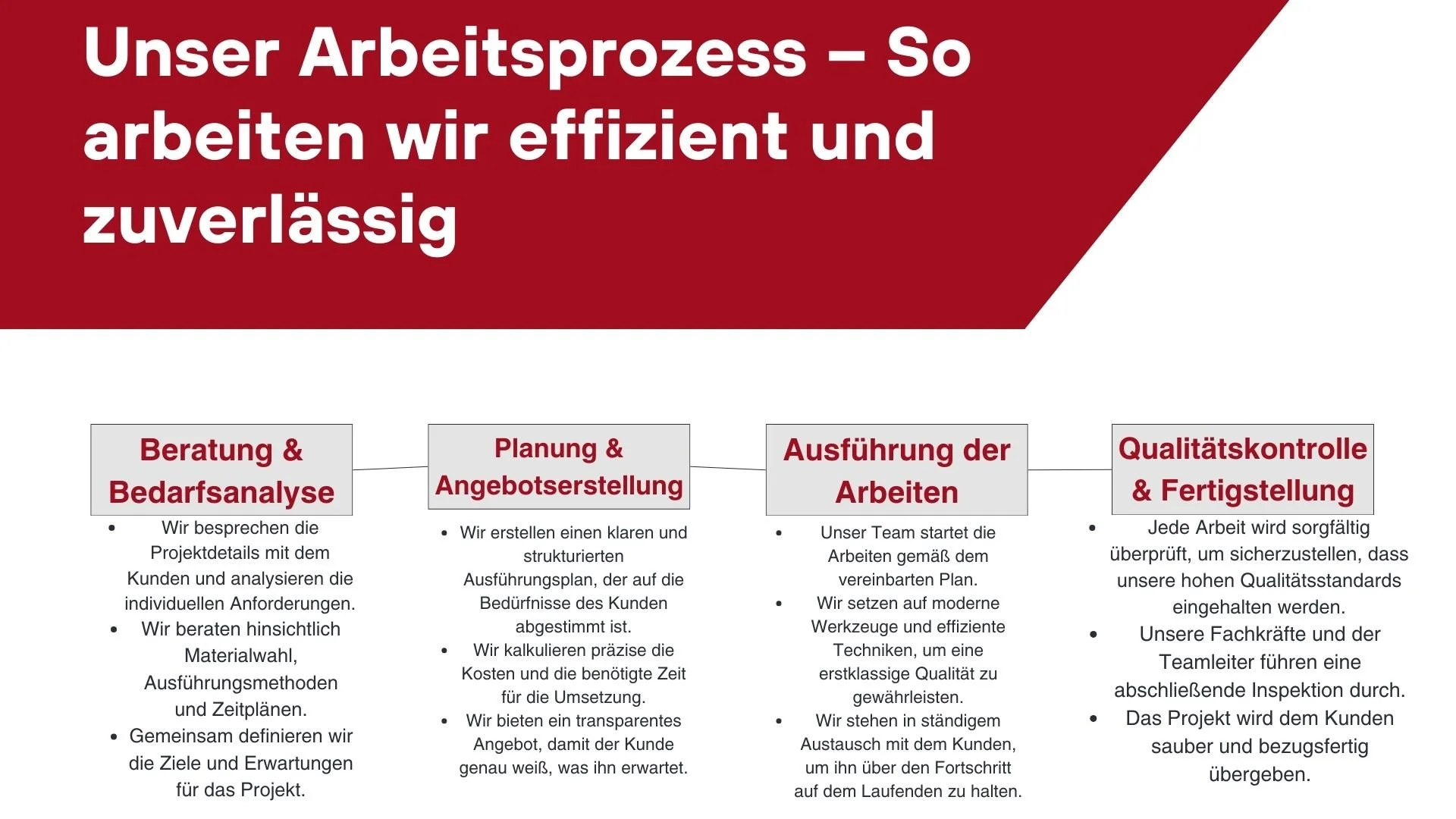 Unser Arbeitsprozess – So arbeiten wir effizient und zuverlässig

Beratung & Bedarfsanalyse

• Wir besprechen die Projektdetails mit dem Kunden und analysieren die individuellen Anforderungen.
• Wir beraten hinsichtlich Materialwahl, Ausführungsmethoden und Zeitplänen.
• Gemeinsam definieren wir die Ziele und Erwartungen für das Projekt.

Planung & Angebotserstellung

• Wir erstellen einen klaren und strukturierten Ausführungsplan, der auf die Bedürfnisse des Kunden abgestimmt ist.
• Wir kalkulieren präzise die Kosten und die benötigte Zeit für die Umsetzung.
• Wir bieten ein transparentes Angebot, damit der Kunde genau weiß, was ihn erwartet.

Ausführung der Arbeiten

• Unser Team startet die Arbeiten gemäß dem vereinbarten Plan.
• Wir setzen auf moderne Werkzeuge und effiziente Techniken, um eine erstklassige Qualität zu gewährleisten.
• Wir stehen in ständigem Austausch mit dem Kunden, um ihn über den Fortschritt auf dem Laufenden zu halten.

Qualitätskontrolle & Fertigstellung

• Jede Arbeit wird sorgfältig überprüft, um sicherzustellen, dass unsere hohen Qualitätsstandards eingehalten werden.
• Unsere Fachkräfte und der Teamleiter führen eine abschließende Inspektion durch.
• Das Projekt wird dem Kunden sauber und bezugsfertig übergeben.